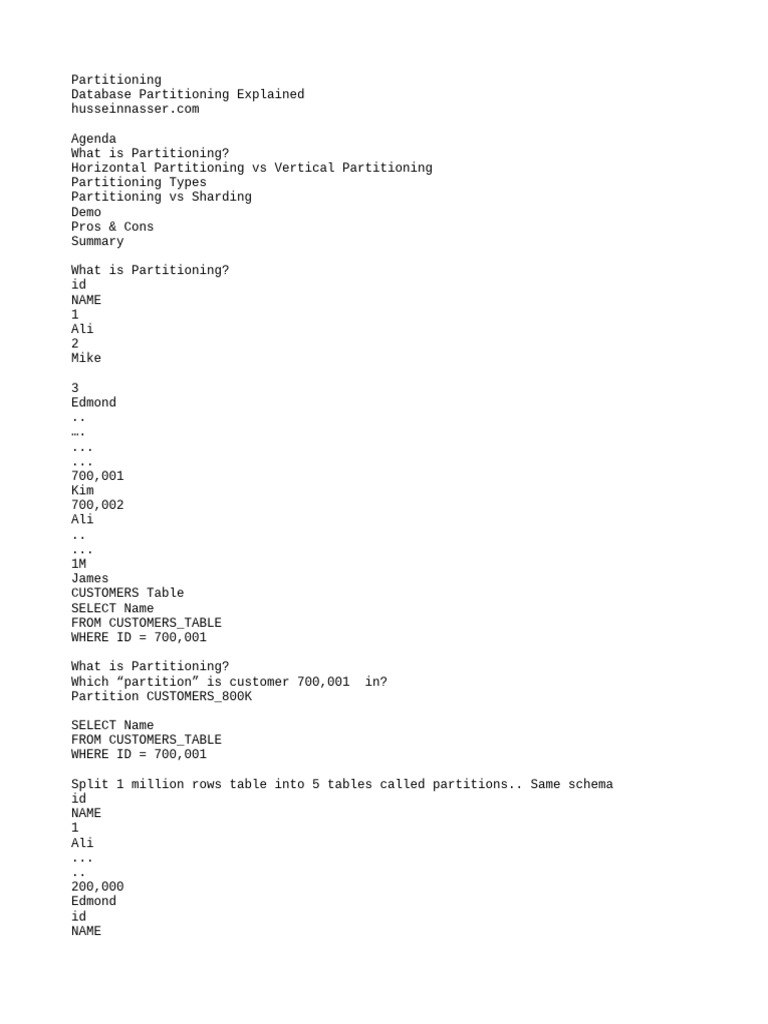 Partitioning
Database Partitioning Explained
husseinnasser.com

Agenda
What is Partitioning?
Horizontal Partitioning vs Vertical Partitioning
Partitioning Types
Partitioning vs Sharding
Demo
Pros & Cons
Summary

What is Partitioning?
id
NAME
1
Ali
2
Mike

3
Edmond
..
….
...
...
700,001
Kim
700,002
Ali
..
...
1M
James
CUSTOMERS Table
SELECT Name
FROM CUSTOMERS_TABLE
WHERE ID = 700,001

What is Partitioning?
Which “partition” is customer 700,001 in?
Partition CUSTOMERS_800K

SELECT Name
FROM CUSTOMERS_TABLE
WHERE ID = 700,001

Split 1 million rows table into 5 tables called partitions.. Same schema
id
NAME
1
Ali
...
..
200,000
Edmond
id
NAME